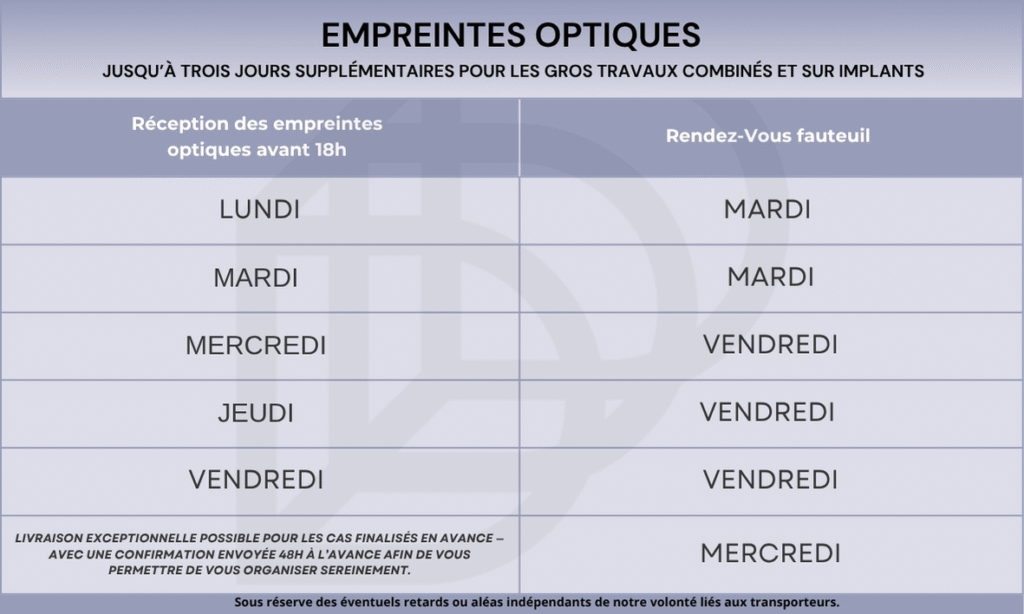 EMPREINTES OPTIQUES

JUSQU'À TROIS JOURS SUPPLÉMENTAIRES POUR LES GROS TRAVAUX COMBINÉS ET SUR IMPLANTS

| Réception des empreintes optiques avant 18h | Rendez-Vous fauteuil |
|---|---|
| LUNDI | MARDI |
| MARDI | MARDI |
| MERCREDI | VENDREDI |
| JEUDI | VENDREDI |
| VENDREDI | VENDREDI |
| LIVRAISON EXCEPTIONNELLE POSSIBLE POUR LES CAS FINALISÉS EN AVANCE – AVEC UNE CONFIRMATION ENVOYÉE 48H À L'AVANCE AFIN DE VOUS PERMETTRE DE VOUS ORGANISER SEREINEMENT. | MERCREDI |

Sous réserve des éventuels retards ou aléas indépendants de notre volonté liés aux transporteurs.